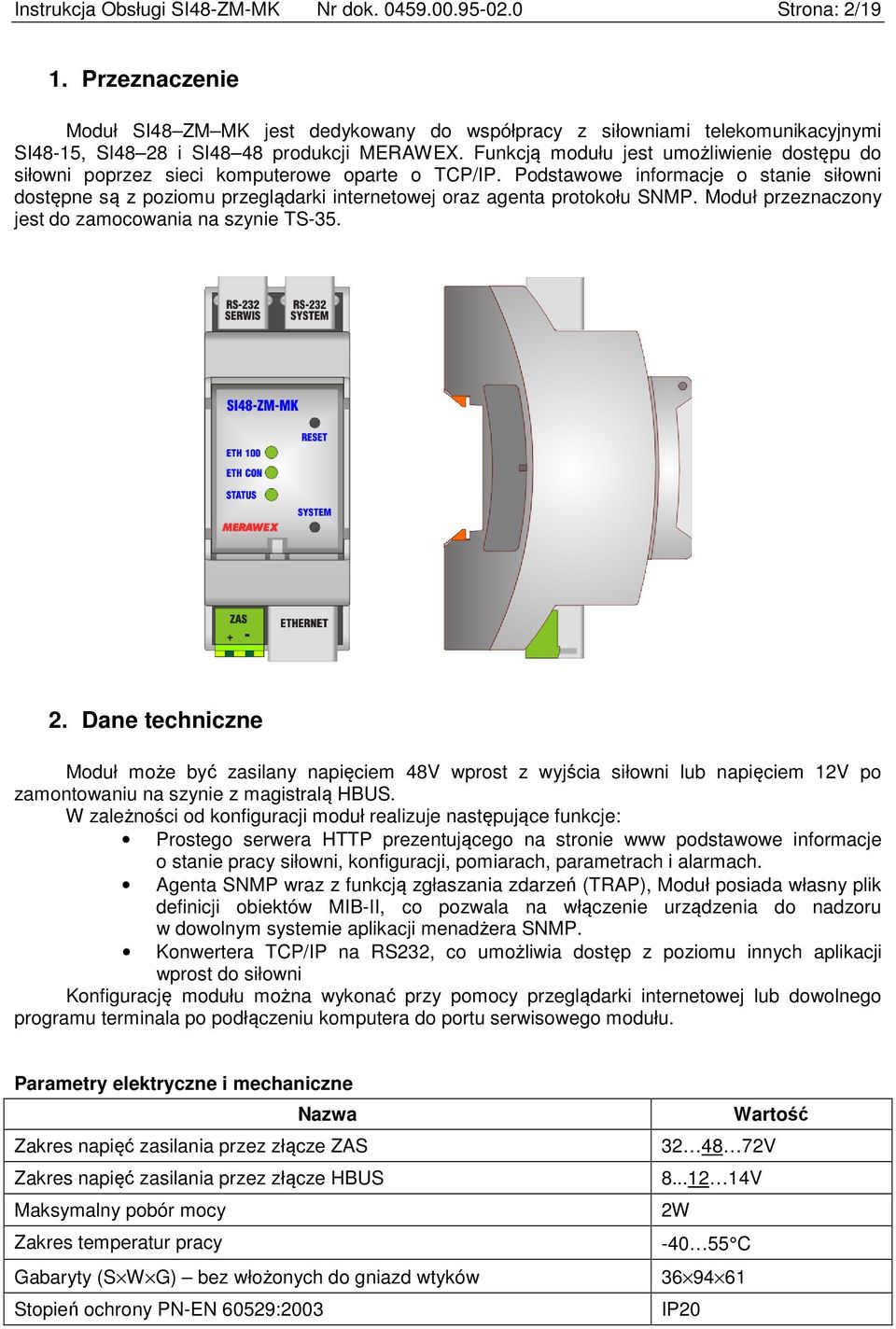 Instrukcja Obsługi SI48-ZM-MK Nr dok. 0459.00.95-02.0 Strona: 2/19

1. Przeznaczenie

Moduł SI48–ZM–MK jest dedykowany do współpracy z siłowniami telekomunikacyjnymi SI48-15, SI48–28 i SI48–48 produkcji MERAWEX. Funkcją modułu jest umożliwienie dostępu do siłowni poprzez sieci komputerowe oparte o TCP/IP. Podstawowe informacje o stanie siłowni dostępne są z poziomu przeglądarki internetowej oraz agenta protokołu SNMP. Moduł przeznaczony jest do zamocowania na szynie TS-35.

RS-232 SERWIS
RS-232 SYSTEM
SI48-ZM-MK
RESET
ETH 100
ETH CON
STATUS
SYSTEM
MERAWEX
ZAS
+ -
ETHERNET

2. Dane techniczne

Moduł może być zasilany napięciem 48V wprost z wyjścia siłowni lub napięciem 12V po zamontowaniu na szynie z magistralą HBUS.
W zależności od konfiguracji moduł realizuje następujące funkcje:
• Prostego serwera HTTP prezentującego na stronie www podstawowe informacje o stanie pracy siłowni, konfiguracji, pomiarach, parametrach i alarmach.
• Agenta SNMP wraz z funkcją zgłaszania zdarzeń (TRAP), Moduł posiada własny plik definicji obiektów MIB-II, co pozwala na włączenie urządzenia do nadzoru w dowolnym systemie aplikacji menadżera SNMP.
• Konwertera TCP/IP na RS232, co umożliwia dostęp z poziomu innych aplikacji wprost do siłowni
Konfigurację modułu można wykonać przy pomocy przeglądarki internetowej lub dowolnego programu terminala po podłączeniu komputera do portu serwisowego modułu.

Parametry elektryczne i mechaniczne

| Nazwa | Wartość |
|---|---|
| Zakres napięć zasilania przez złącze ZAS | 32…48…72V |
| Zakres napięć zasilania przez złącze HBUS | 8...12…14V |
| Maksymalny pobór mocy | 2W |
| Zakres temperatur pracy | -40…55°C |
| Gabaryty (S×W×G) – bez włożonych do gniazd wtyków | 36×94×61 |
| Stopień ochrony PN-EN 60529:2003 | IP20 |